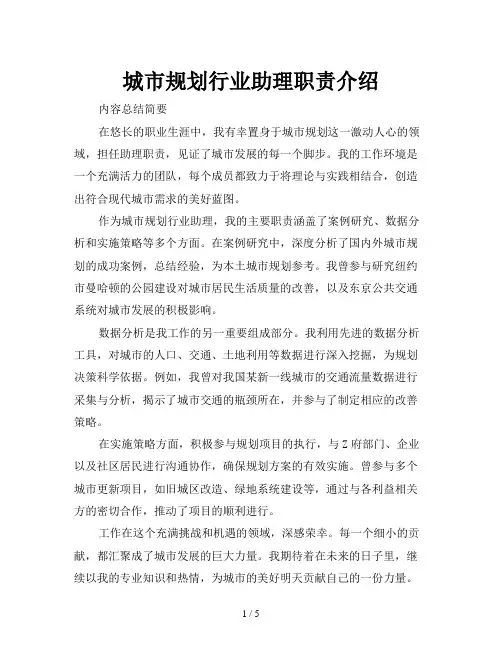 城市规划行业助理职责介绍

内容总结简要

在悠长的职业生涯中，我有幸置身于城市规划这一激动人心的领域，担任助理职责，见证了城市发展的每一个脚步。我的工作环境是一个充满活力的团队，每个成员都致力于将理论与实践相结合，创造出符合现代城市需求的美好蓝图。

作为城市规划行业助理，我的主要职责涵盖了案例研究、数据分析和实施策略等多个方面。在案例研究中，深度分析了国内外城市规划的成功案例，总结经验，为本土城市规划参考。我曾参与研究纽约市曼哈顿的公园建设对城市居民生活质量的改善，以及东京公共交通系统对城市发展的积极影响。

数据分析是我工作的另一重要组成部分。我利用先进的数据分析工具，对城市的人口、交通、土地利用等数据进行深入挖掘，为规划决策科学依据。例如，我曾对我国某新一线城市的交通流量数据进行采集与分析，揭示了城市交通的瓶颈所在，并参与了制定相应的改善策略。

在实施策略方面，积极参与规划项目的执行，与Z府部门、企业以及社区居民进行沟通协作，确保规划方案的有效实施。曾参与多个城市更新项目，如旧城区改造、绿地系统建设等，通过与各利益相关方的密切合作，推动了项目的顺利进行。

工作在这个充满挑战和机遇的领域，深感荣幸。每一个细小的贡献，都汇聚成了城市发展的巨大力量。我期待着在未来的日子里，继续以我的专业知识和热情，为城市的美好明天贡献自己的一份力量。

1 / 5